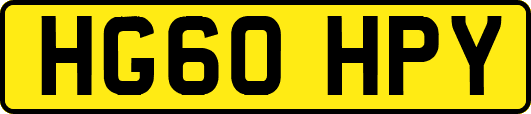 HG60 HPY